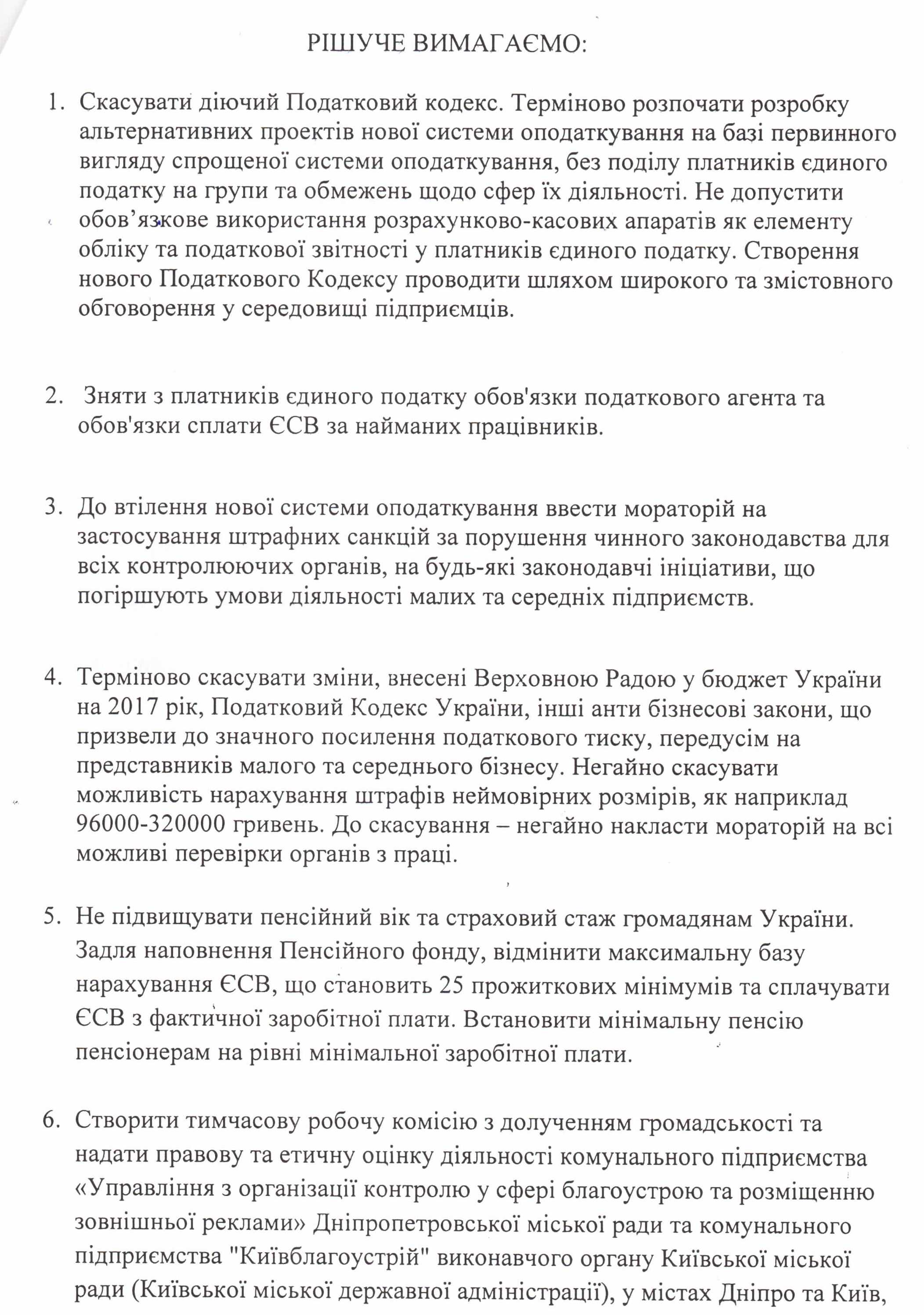 РІШУЧЕ ВИМАГАЄМО:

1. Скасувати діючий Податковий кодекс. Терміново розпочати розробку альтернативних проектів нової системи оподаткування на базі первинного вигляду спрощеної системи оподаткування, без поділу платників єдиного податку на групи та обмежень щодо сфер їх діяльності. Не допустити обов’язкове використання розрахунково-касових апаратів як елементу обліку та податкової звітності у платників єдиного податку. Створення нового Податкового Кодексу проводити шляхом широкого та змістовного обговорення у середовищі підприємців.

2. Зняти з платників єдиного податку обов'язки податкового агента та обов'язки сплати ЄСВ за найманих працівників.

3. До втілення нової системи оподаткування ввести мораторій на застосування штрафних санкцій за порушення чинного законодавства для всіх контролюючих органів, на будь-які законодавчі ініціативи, що погіршують умови діяльності малих та середніх підприємств.

4. Терміново скасувати зміни, внесені Верховною Радою у бюджет України на 2017 рік, Податковий Кодекс України, інші анти бізнесові закони, що призвели до значного посилення податкового тиску, передусім на представників малого та середнього бізнесу. Негайно скасувати можливість нарахування штрафів неймовірних розмірів, як наприклад 96000-320000 гривень. До скасування – негайно накласти мораторій на всі можливі перевірки органів з праці.

5. Не підвищувати пенсійний вік та страховий стаж громадянам України. Задля наповнення Пенсійного фонду, відмінити максимальну базу нарахування ЄСВ, що становить 25 прожиткових мінімумів та сплачувати ЄСВ з фактичної заробітної плати. Встановити мінімальну пенсію пенсіонерам на рівні мінімальної заробітної плати.

6. Створити тимчасову робочу комісію з долученням громадськості та надати правову та етичну оцінку діяльності комунального підприємства «Управління з організації контролю у сфері благоустрою та розміщенню зовнішньої реклами» Дніпропетровської міської ради та комунального підприємства "Київблагоустрій" виконавчого органу Київської міської ради (Київської міської державної адміністрації), у містах Дніпро та Київ,